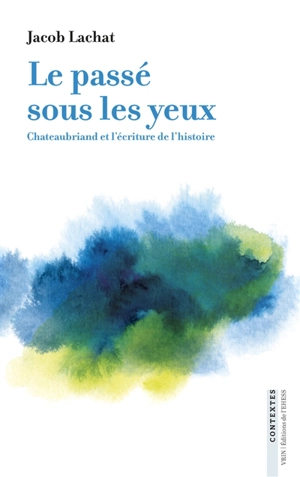 Jacob Lachat

Le passé sous les yeux

Chateaubriand et l'écriture de l'histoire

CONTEXTES

VRIN | Éditions de l'EHESS